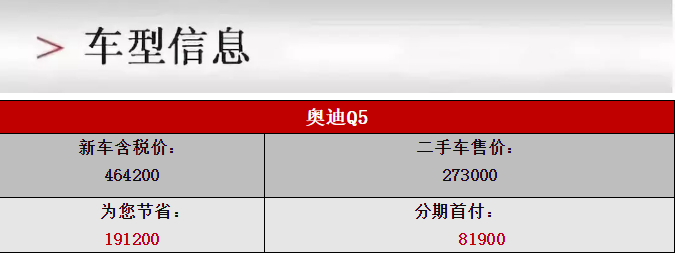 > 车型信息

| 奥迪Q5 | |
|---|---|
| 新车含税价：<br>464200 | 二手车售价：<br>273000 |
| 为您节省：<br>191200 | 分期首付：<br>81900 |